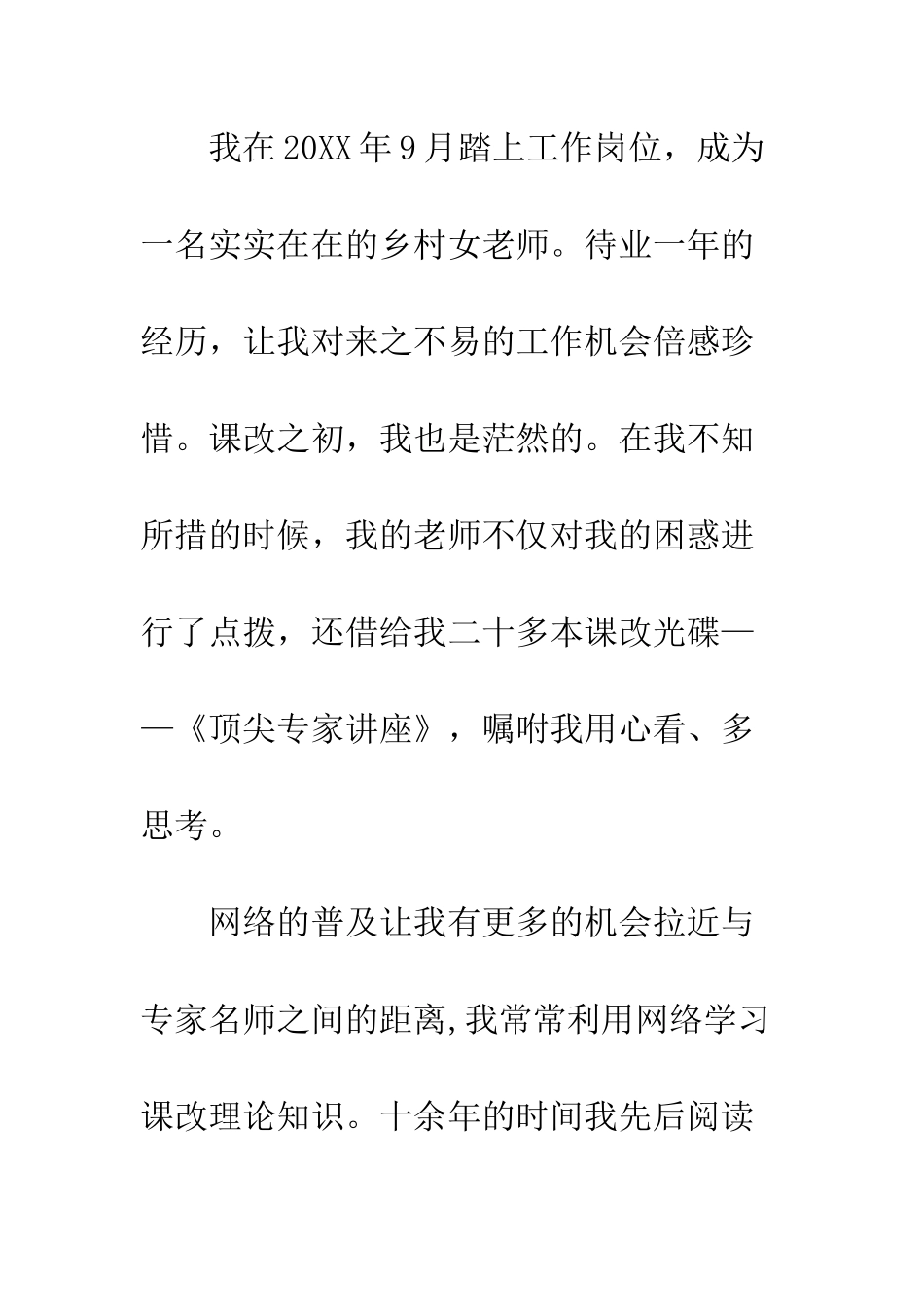 我在20XX年9月踏上工作岗位，成为一名实实在在的乡村女老师。待业一年的经历，让我对来之不易的工作机会倍感珍惜。课改之初，我也是茫然的。在我不知所措的时候，我的老师不仅对我的困惑进行了点拨，还借给我二十多本课改光碟——《顶尖专家讲座》，嘱咐我用心看、多思考。

网络的普及让我有更多的机会拉近与专家名师之间的距离,我常常利用网络学习课改理论知识。十余年的时间我先后阅读